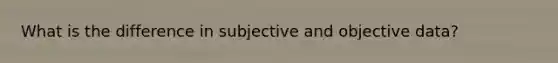 What is the difference in subjective and objective data?